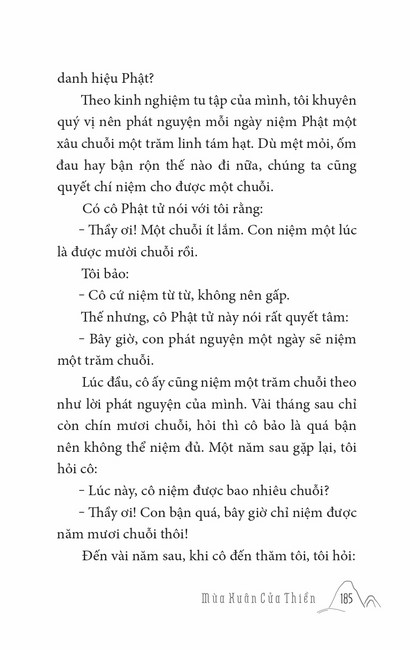 danh hiệu Phật?

Theo kinh nghiệm tu tập của mình, tôi khuyên quý vị nên phát nguyện mỗi ngày niệm Phật một xâu chuỗi một trăm linh tám hạt. Dù mệt mỏi, ốm đau hay bận rộn thế nào đi nữa, chúng ta cũng quyết chí niệm cho được một chuỗi.

Có cô Phật tử nói với tôi rằng:

– Thầy ơi! Một chuỗi ít lắm. Con niệm một lúc là được mười chuỗi rồi.

Tôi bảo:

– Cô cứ niệm từ từ, không nên gấp.

Thế nhưng, cô Phật tử này nói rất quyết tâm:

– Bây giờ, con phát nguyện một ngày sẽ niệm một trăm chuỗi.

Lúc đầu, cô ấy cũng niệm một trăm chuỗi theo như lời phát nguyện của mình. Vài tháng sau chỉ còn chín mươi chuỗi, hỏi thì cô bảo là quá bận nên không thể niệm đủ. Một năm sau gặp lại, tôi hỏi cô:

– Lúc này, cô niệm được bao nhiêu chuỗi?

– Thầy ơi! Con bận quá, bây giờ chỉ niệm được năm mươi chuỗi thôi!

Đến vài năm sau, khi cô đến thăm tôi, tôi hỏi:

Mùa Xuân Cửa Thiền 185